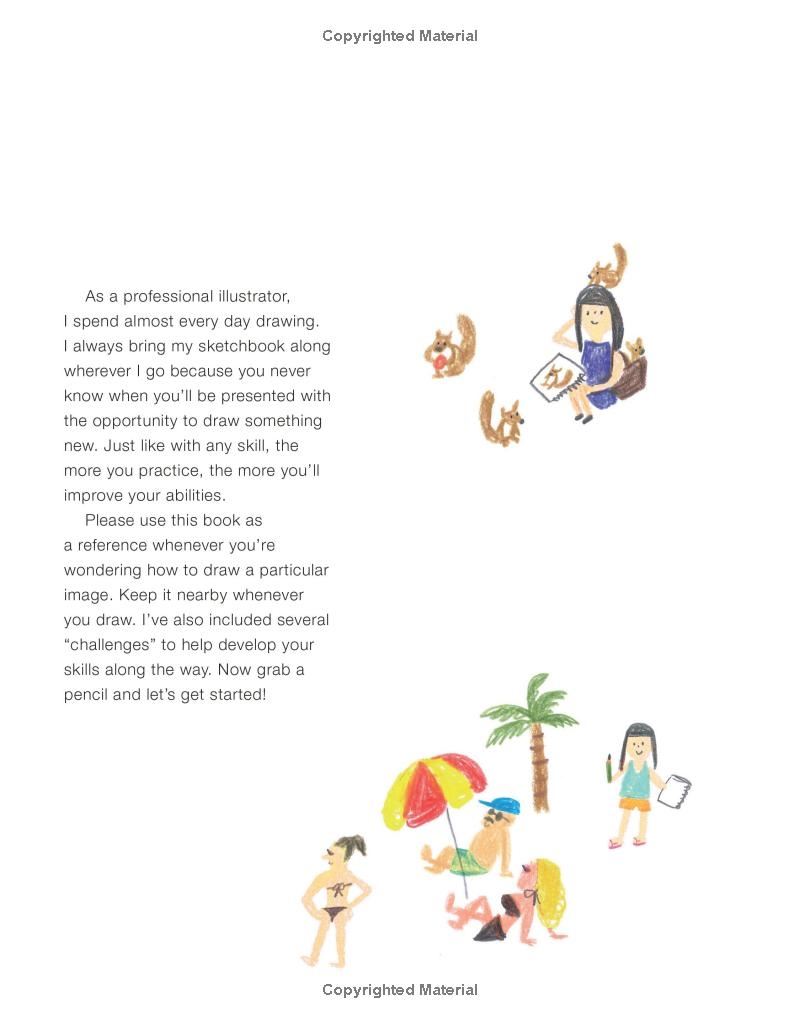 Copyrighted Material

As a professional illustrator, I spend almost every day drawing. I always bring my sketchbook along wherever I go because you never know when you'll be presented with the opportunity to draw something new. Just like with any skill, the more you practice, the more you'll improve your abilities.

Please use this book as a reference whenever you're wondering how to draw a particular image. Keep it nearby whenever you draw. I've also included several "challenges" to help develop your skills along the way. Now grab a pencil and let's get started!

Copyrighted Material